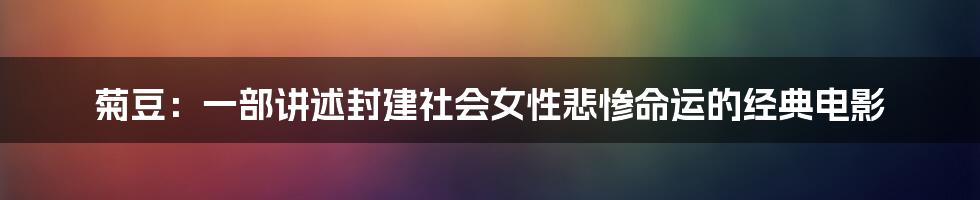 菊豆：一部讲述封建社会女性悲惨命运的经典电影